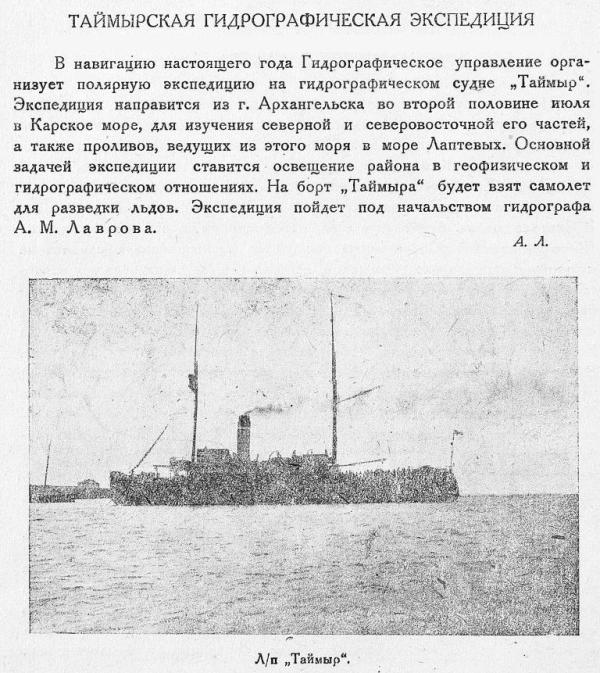 ТАЙМЫРСКАЯ ГИДРОГРАФИЧЕСКАЯ ЭКСПЕДИЦИЯ

В навигацию настоящего года Гидрографическое управление организует полярную экспедицию на гидрографическом судне „Таймыр“. Экспедиция направится из г. Архангельска во второй половине июля в Карское море, для изучения северной и северовосточной его частей, а также проливов, ведущих из этого моря в море Лаптевых. Основной задачей экспедиции ставится освещение района в геофизическом и гидрографическом отношениях. На борт „Таймыра“ будет взят самолет для разведки льдов. Экспедиция пойдет под начальством гидрографа А. М. Лаврова.

А. Л.

Л/п „Таймыр“.